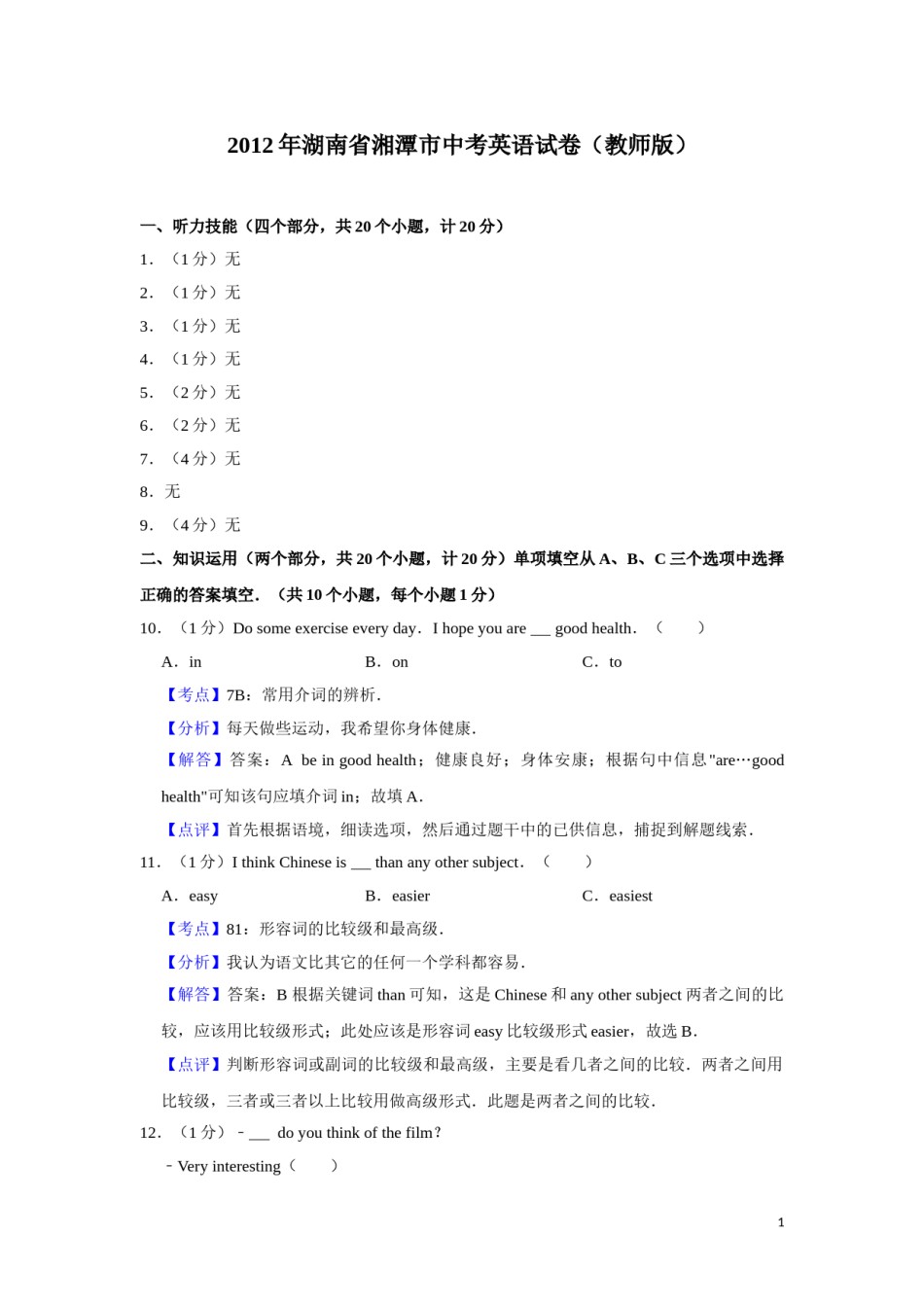 2012 年湖南省湘潭市中考英语试卷（教师版）

一、听力技能（四个部分，共 20 个小题，计 20 分）

1.（1 分）无

2.（1 分）无

3.（1 分）无

4.（1 分）无

5.（2 分）无

6.（2 分）无

7.（4 分）无

8．无

9.（4 分）无

二、知识运用（两个部分，共 20 个小题，计 20 分）单项填空从 A、B、C 三个选项中选择正确的答案填空．（共 10 个小题，每个小题 1 分）

10.（1 分）Do some exercise every day．I hope you are ___ good health．（　　）

A．in　　B．on　　C．to

【考点】7B：常用介词的辨析．

【分析】每天做些运动，我希望你身体健康．

【解答】答案：A be in good health；健康良好；身体安康；根据句中信息"are…good health"可知该句应填介词 in；故填 A．

【点评】首先根据语境，细读选项，然后通过题干中的已供信息，捕捉到解题线索．

11.（1 分）I think Chinese is ___ than any other subject．（　　）

A．easy　　B．easier　　C．easiest

【考点】81：形容词的比较级和最高级．

【分析】我认为语文比其它的任何一个学科都容易．

【解答】答案：B 根据关键词 than 可知，这是 Chinese 和 any other subject 两者之间的比较，应该用比较级形式；此处应该是形容词 easy 比较级形式 easier，故选 B．

【点评】判断形容词或副词的比较级和最高级，主要是看几者之间的比较．两者之间用比较级，三者或三者以上比较用做高级形式．此题是两者之间的比较．

12.（1 分）﹣___ do you think of the film？

﹣Very interesting（　　）

1